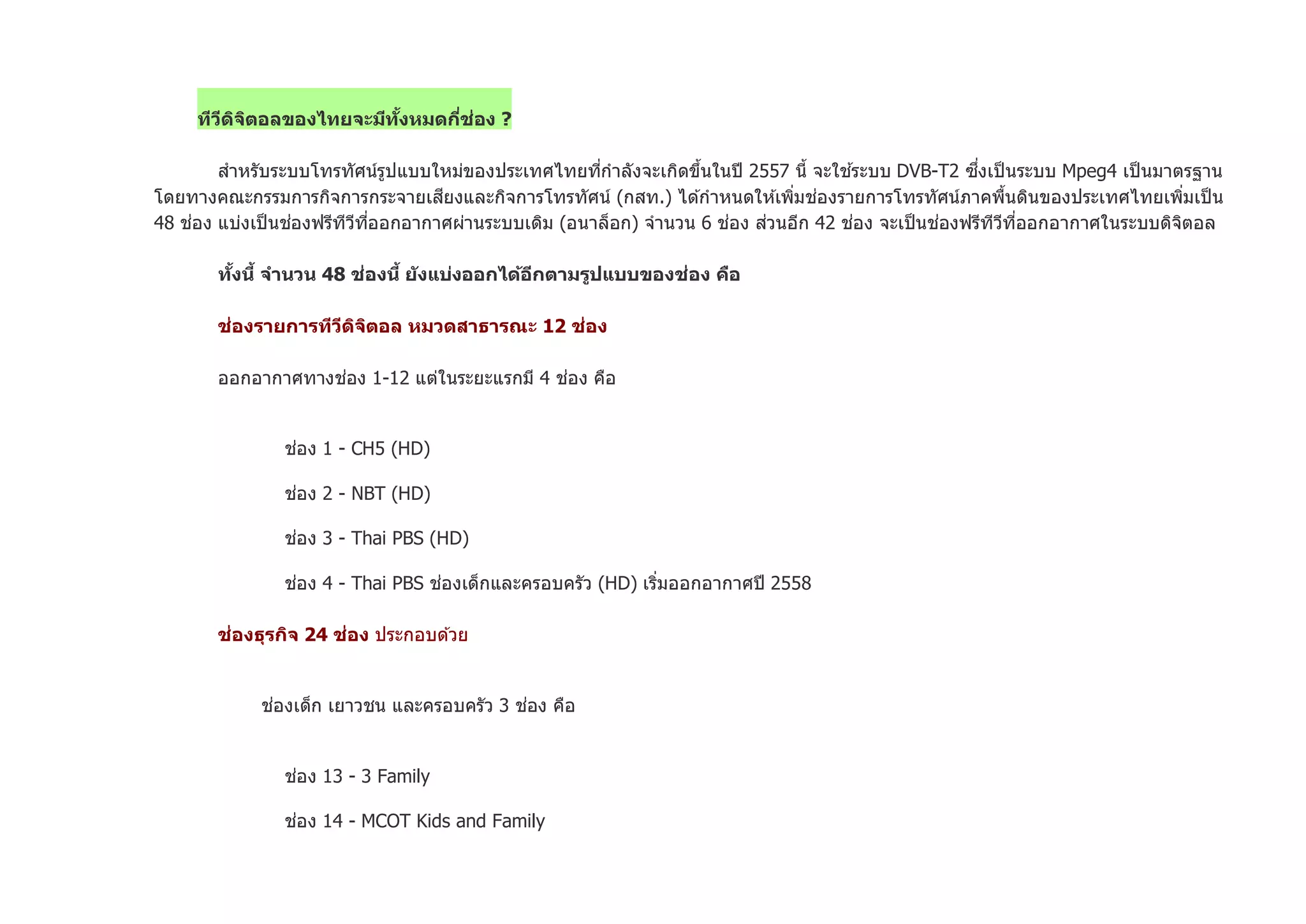 ทีวีดิจิตอลของไทยจะมีทั้งหมดกี่ช่อง ?

สำหรับระบบโทรทัศน์รูปแบบใหม่ของประเทศไทยที่กำลังจะเกิดขึ้นในปี 2557 นี้ จะใช้ระบบ DVB-T2 ซึ่งเป็นระบบ Mpeg4 เป็นมาตรฐาน โดยทางคณะกรรมการกิจการกระจายเสียงและกิจการโทรทัศน์ (กสท.) ได้กำหนดให้เพิ่มช่องรายการโทรทัศน์ภาคพื้นดินของประเทศไทยเพิ่มเป็น 48 ช่อง แบ่งเป็นช่องฟรีทีวีที่ออกอากาศผ่านระบบเดิม (อนาล็อก) จำนวน 6 ช่อง ส่วนอีก 42 ช่อง จะเป็นช่องฟรีทีวีที่ออกอากาศในระบบดิจิตอล

ทั้งนี้ จำนวน 48 ช่องนี้ ยังแบ่งออกได้อีกตามรูปแบบของช่อง คือ

ช่องรายการทีวีดิจิตอล หมวดสาธารณะ 12 ช่อง

ออกอากาศทางช่อง 1-12 แต่ในระยะแรกมี 4 ช่อง คือ

ช่อง 1 - CH5 (HD)

ช่อง 2 - NBT (HD)

ช่อง 3 - Thai PBS (HD)

ช่อง 4 - Thai PBS ช่องเด็กและครอบครัว (HD) เริ่มออกอากาศปี 2558

ช่องธุรกิจ 24 ช่อง ประกอบด้วย

ช่องเด็ก เยาวชน และครอบครัว 3 ช่อง คือ

ช่อง 13 - 3 Family

ช่อง 14 - MCOT Kids and Family